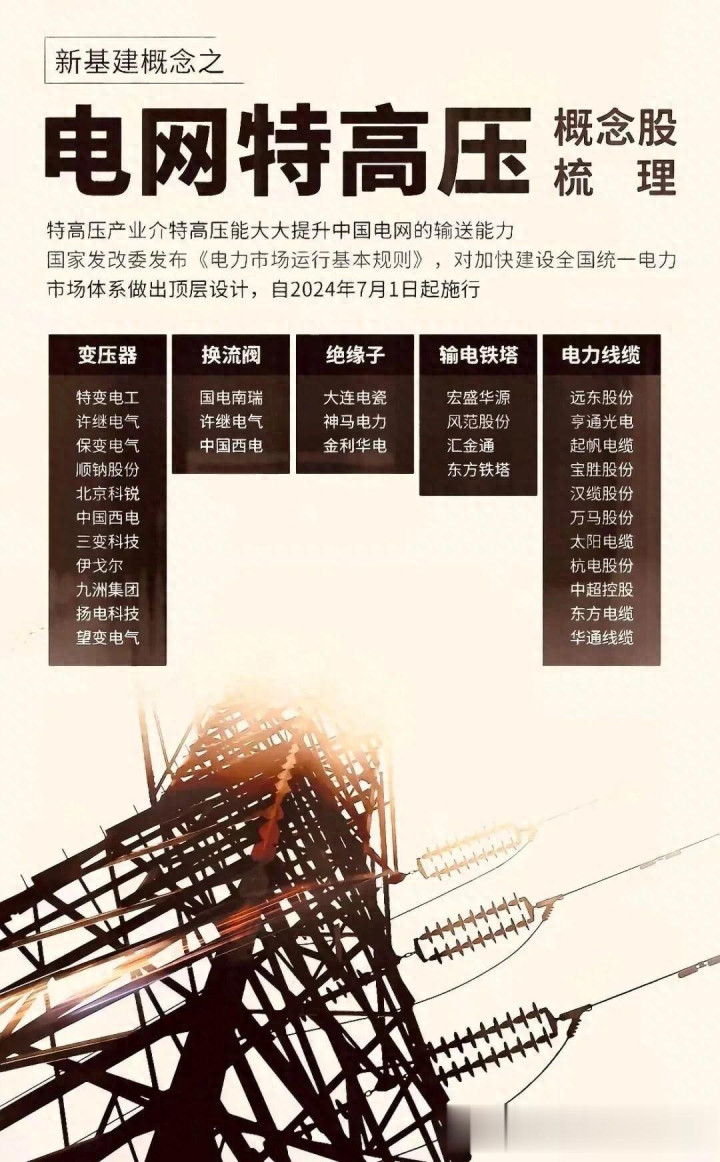 新基建概念之

电网特高压

概念股
梳理

特高压产业介特高压能大大提升中国电网的输送能力
国家发改委发布《电力市场运行基本规则》，对加快建设全国统一电力市场体系做出顶层设计，自2024年7月1日起施行

变压器
特变电工
许继电气
保变电气
顺钠股份
北京科锐
中国西电
三变科技
伊戈尔
九洲集团
扬电科技
望变电气

换流阀
国电南瑞
许继电气
中国西电

绝缘子
大连电瓷
神马电力
金利华电

输电铁塔
宏盛华源
风范股份
汇金通
东方铁塔

电力线缆
远东股份
亨通光电
起帆电缆
宝胜股份
汉缆股份
万马股份
太阳电缆
杭电股份
中超控股
东方电缆
华通线缆